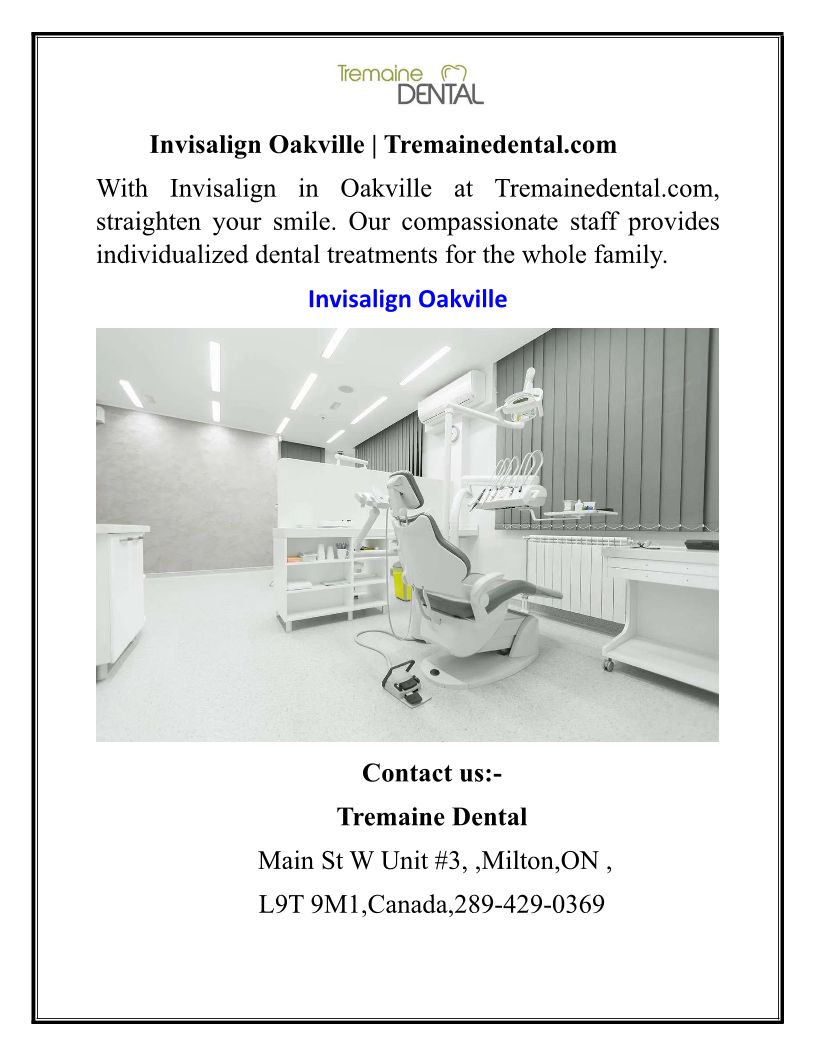 Tremaine
DENTAL

Invisalign Oakville | Tremainedental.com

With Invisalign in Oakville at Tremainedental.com, straighten your smile. Our compassionate staff provides individualized dental treatments for the whole family.

Invisalign Oakville

Contact us:-

Tremaine Dental

Main St W Unit #3, ,Milton,ON ,

L9T 9M1,Canada,289-429-0369